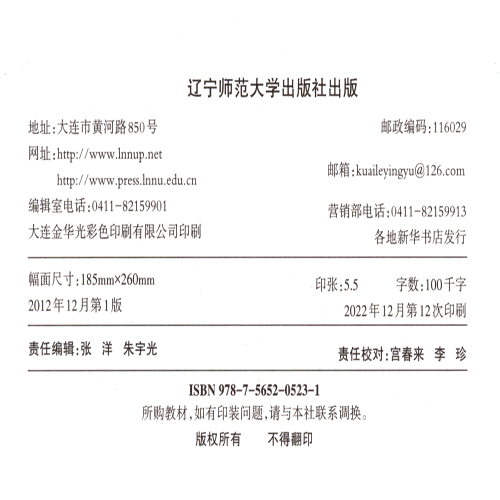 辽宁师范大学出版社出版

地址:大连市黄河路850号 邮政编码:116029

网址:http://www.lnnup.net

http://www.press.lnnu.edu.cn

邮箱:kuaileyingyu@126.com

编辑室电话:0411-82159901 营销部电话:0411-82159913

大连金华光彩色印刷有限公司印刷 各地新华书店发行

幅面尺寸:185mm×260mm 印张:5.5 字数:100千字

2012年12月第1版 2022年12月第12次印刷

责任编辑:张 洋 朱宇光 责任校对:宫春来 李 珍

ISBN 978-7-5652-0523-1

所购教材,如有印装问题,请与本社联系调换。

版权所有 不得翻印